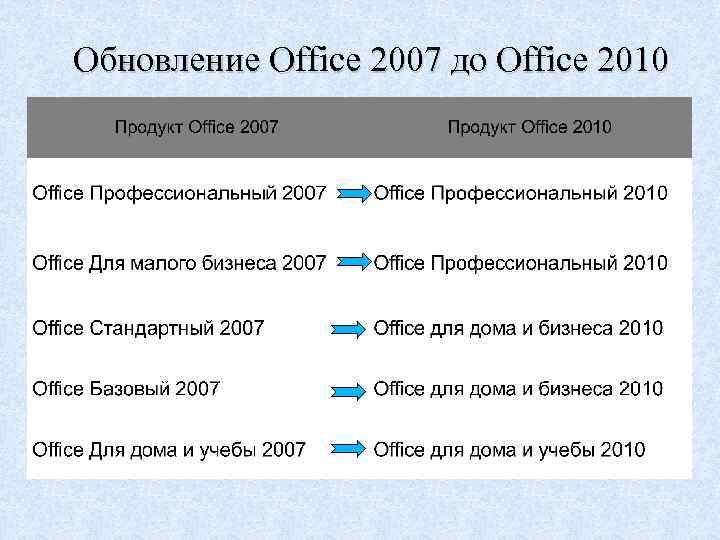 Обновление Office 2007 до Office 2010

| Продукт Office 2007 | Продукт Office 2010 |
|---|---|
| Office Профессиональный 2007 | Office Профессиональный 2010 |
| Office Для малого бизнеса 2007 | Office Профессиональный 2010 |
| Office Стандартный 2007 | Office для дома и бизнеса 2010 |
| Office Базовый 2007 | Office для дома и бизнеса 2010 |
| Office Для дома и учебы 2007 | Office для дома и учебы 2010 |